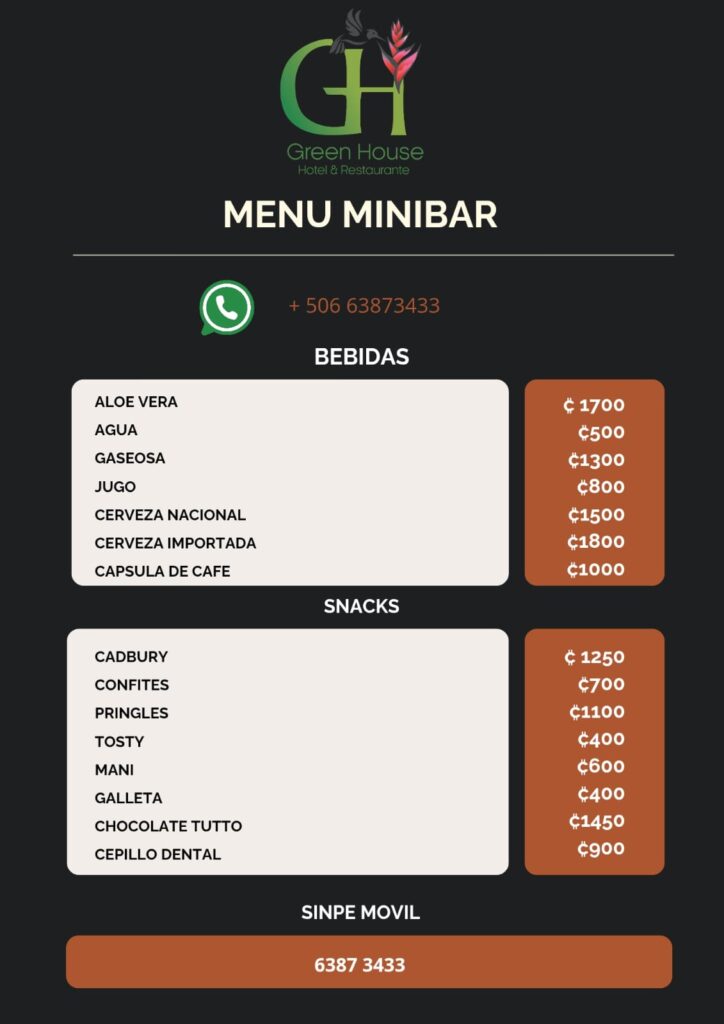 GH
Green House
Hotel & Restaurante

MENU MINIBAR

+ 506 63873433

BEBIDAS

| | |
|---|---|
| ALOE VERA | ₡ 1700 |
| AGUA | ₡500 |
| GASEOSA | ₡1300 |
| JUGO | ₡800 |
| CERVEZA NACIONAL | ₡1500 |
| CERVEZA IMPORTADA | ₡1800 |
| CAPSULA DE CAFE | ₡1000 |

SNACKS

| | |
|---|---|
| CADBURY | ₡ 1250 |
| CONFITES | ₡700 |
| PRINGLES | ₡1100 |
| TOSTY | ₡400 |
| MANI | ₡600 |
| GALLETA | ₡400 |
| CHOCOLATE TUTTO | ₡1450 |
| CEPILLO DENTAL | ₡900 |

SINPE MOVIL

6387 3433